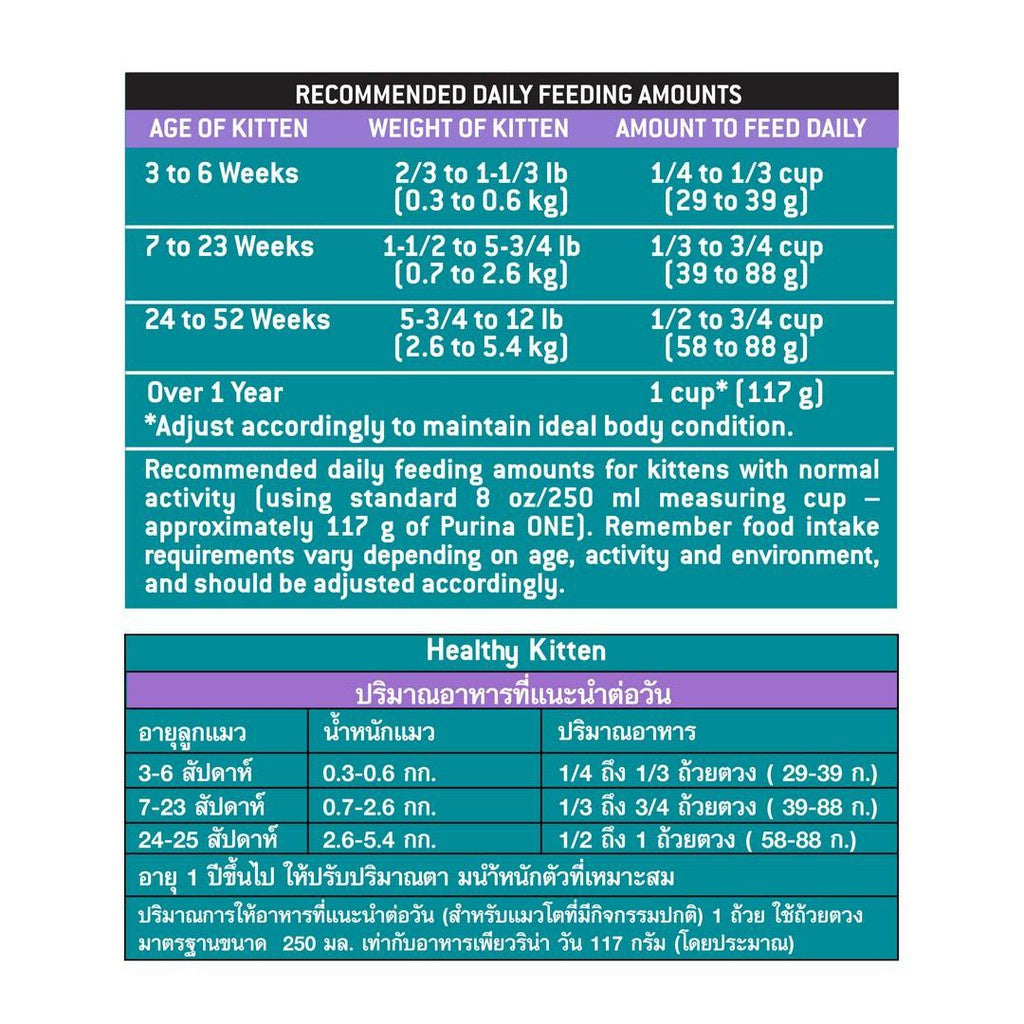 RECOMMENDED DAILY FEEDING AMOUNTS

| AGE OF KITTEN | WEIGHT OF KITTEN | AMOUNT TO FEED DAILY |
|---|---|---|
| 3 to 6 Weeks | 2/3 to 1-1/3 lb (0.3 to 0.6 kg) | 1/4 to 1/3 cup (29 to 39 g) |
| 7 to 23 Weeks | 1-1/2 to 5-3/4 lb (0.7 to 2.6 kg) | 1/3 to 3/4 cup (39 to 88 g) |
| 24 to 52 Weeks | 5-3/4 to 12 lb (2.6 to 5.4 kg) | 1/2 to 3/4 cup (58 to 88 g) |
| Over 1 Year | | 1 cup* (117 g) |

*Adjust accordingly to maintain ideal body condition.

Recommended daily feeding amounts for kittens with normal activity (using standard 8 oz/250 ml measuring cup – approximately 117 g of Purina ONE). Remember food intake requirements vary depending on age, activity and environment, and should be adjusted accordingly.

Healthy Kitten

ปริมาณอาหารที่แนะนำต่อวัน

| อายุลูกแมว | น้ำหนักแมว | ปริมาณอาหาร |
|---|---|---|
| 3-6 สัปดาห์ | 0.3-0.6 กก. | 1/4 ถึง 1/3 ถ้วยตวง ( 29-39 ก.) |
| 7-23 สัปดาห์ | 0.7-2.6 กก. | 1/3 ถึง 3/4 ถ้วยตวง ( 39-88 ก.) |
| 24-25 สัปดาห์ | 2.6-5.4 กก. | 1/2 ถึง 1 ถ้วยตวง ( 58-88 ก.) |

อายุ 1 ปีขึ้นไป ให้ปรับปริมาณตา มน้ำหนักตัวที่เหมาะสม

ปริมาณการให้อาหารที่แนะนำต่อวัน (สำหรับแมวโตที่มีกิจกรรมปกติ) 1 ถ้วย ใช้ถ้วยตวงมาตรฐานขนาด 250 มล. เท่ากับอาหารเพียวริน่า วัน 117 กรัม (โดยประมาณ)